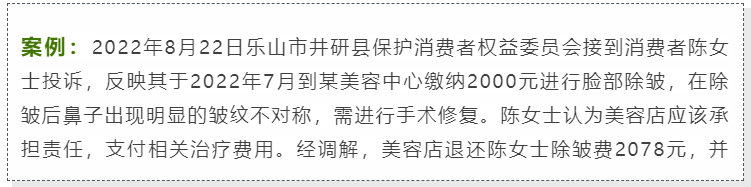 案例：2022年8月22日乐山市井研县保护消费者权益委员会接到消费者陈女士投诉，反映其于2022年7月到某美容中心缴纳2000元进行脸部除皱，在除皱后鼻子出现明显的皱纹不对称，需进行手术修复。陈女士认为美容店应该承担责任，支付相关治疗费用。经调解，美容店退还陈女士除皱费2078元，并